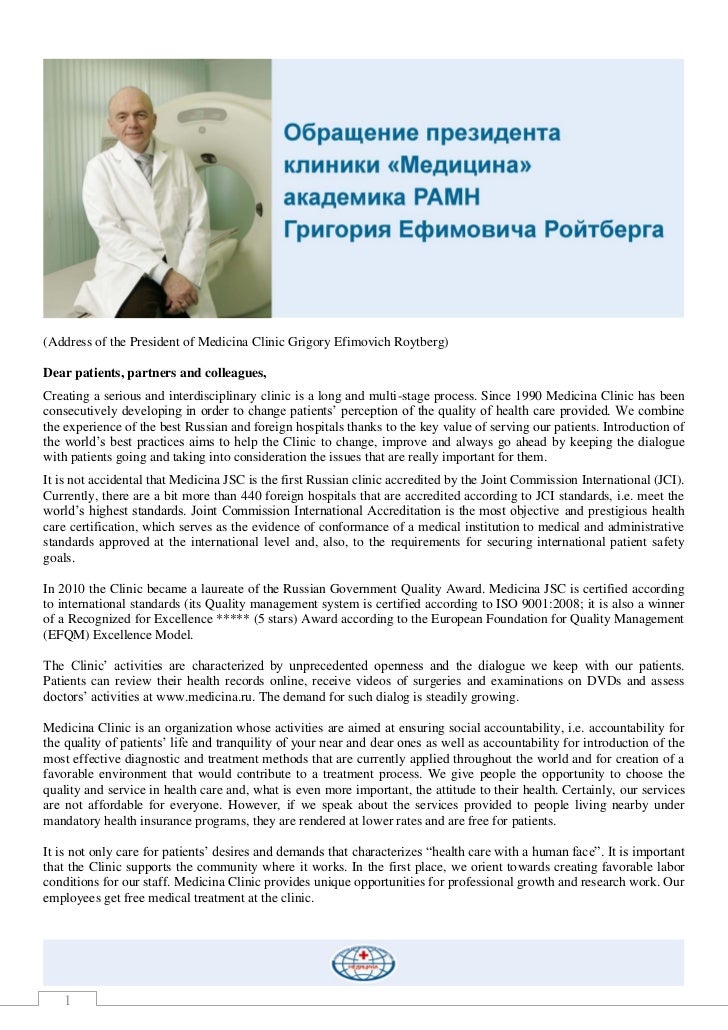 Обращение президента клиники «Медицина» академика РАМН Григория Ефимовича Ройтберга

(Address of the President of Medicina Clinic Grigory Efimovich Roytberg)

Dear patients, partners and colleagues,

Creating a serious and interdisciplinary clinic is a long and multi-stage process. Since 1990 Medicina Clinic has been consecutively developing in order to change patients' perception of the quality of health care provided. We combine the experience of the best Russian and foreign hospitals thanks to the key value of serving our patients. Introduction of the world's best practices aims to help the Clinic to change, improve and always go ahead by keeping the dialogue with patients going and taking into consideration the issues that are really important for them.

It is not accidental that Medicina JSC is the first Russian clinic accredited by the Joint Commission International (JCI). Currently, there are a bit more than 440 foreign hospitals that are accredited according to JCI standards, i.e. meet the world's highest standards. Joint Commission International Accreditation is the most objective and prestigious health care certification, which serves as the evidence of conformance of a medical institution to medical and administrative standards approved at the international level and, also, to the requirements for securing international patient safety goals.

In 2010 the Clinic became a laureate of the Russian Government Quality Award. Medicina JSC is certified according to international standards (its Quality management system is certified according to ISO 9001:2008; it is also a winner of a Recognized for Excellence ***** (5 stars) Award according to the European Foundation for Quality Management (EFQM) Excellence Model.

The Clinic' activities are characterized by unprecedented openness and the dialogue we keep with our patients. Patients can review their health records online, receive videos of surgeries and examinations on DVDs and assess doctors' activities at www.medicina.ru. The demand for such dialog is steadily growing.

Medicina Clinic is an organization whose activities are aimed at ensuring social accountability, i.e. accountability for the quality of patients' life and tranquility of your near and dear ones as well as accountability for introduction of the most effective diagnostic and treatment methods that are currently applied throughout the world and for creation of a favorable environment that would contribute to a treatment process. We give people the opportunity to choose the quality and service in health care and, what is even more important, the attitude to their health. Certainly, our services are not affordable for everyone. However, if we speak about the services provided to people living nearby under mandatory health insurance programs, they are rendered at lower rates and are free for patients.

It is not only care for patients' desires and demands that characterizes "health care with a human face". It is important that the Clinic supports the community where it works. In the first place, we orient towards creating favorable labor conditions for our staff. Medicina Clinic provides unique opportunities for professional growth and research work. Our employees get free medical treatment at the clinic.

1